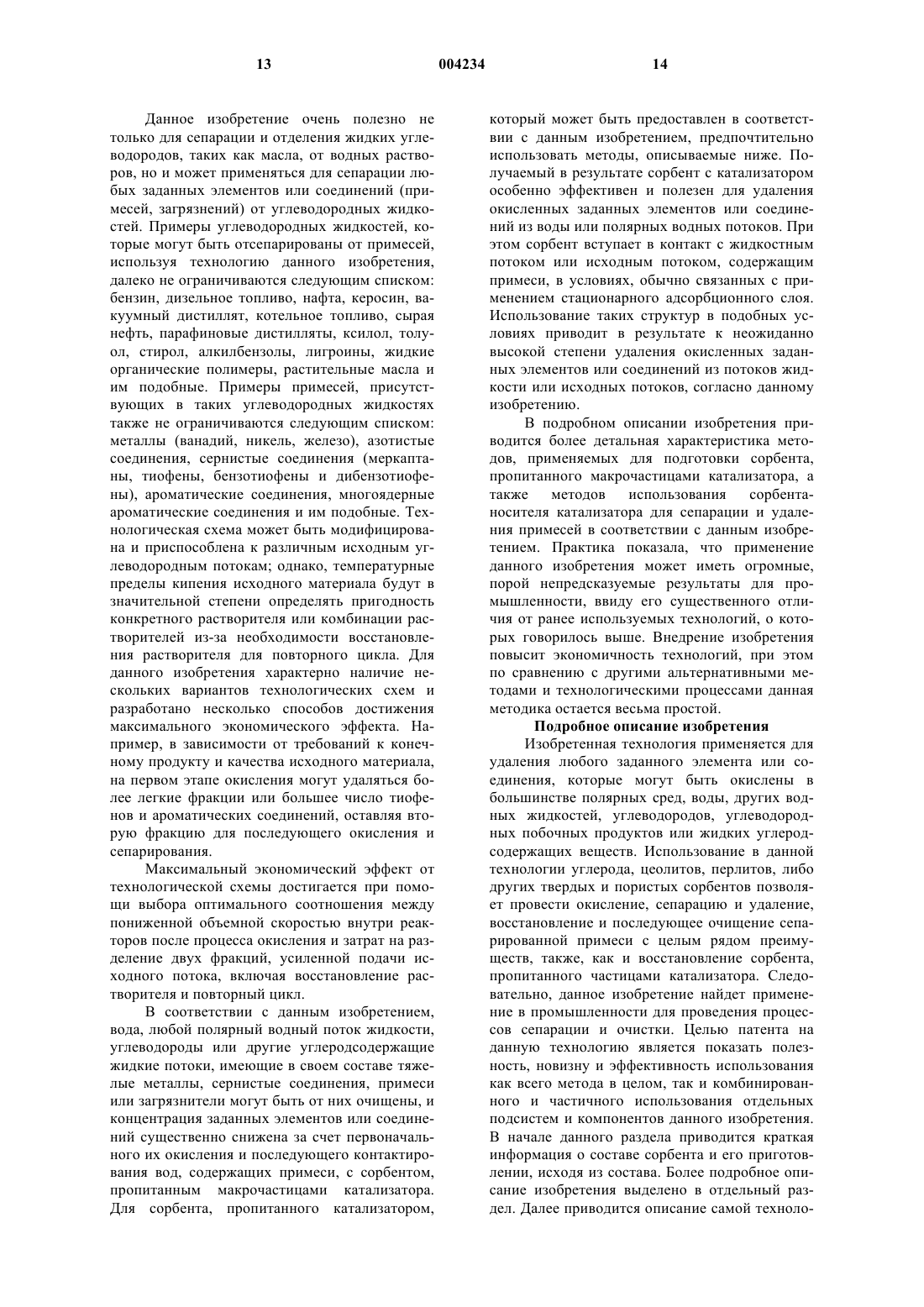 13 004234 14

Данное изобретение очень полезно не только для сепарации и отделения жидких углеводородов, таких как масла, от водных растворов, но и может применяться для сепарации любых заданных элементов или соединений (примесей, загрязнений) от углеводородных жидкостей. Примеры углеводородных жидкостей, которые могут быть отсепарированы от примесей, используя технологию данного изобретения, далеко не ограничиваются следующим списком: бензин, дизельное топливо, нафта, керосин, вакуумный дистиллят, котельное топливо, сырая нефть, парафиновые дистилляты, ксилол, толуол, стирол, алкилбензолы, лигроины, жидкие органические полимеры, растительные масла и им подобные. Примеры примесей, присутствующих в таких углеводородных жидкостях также не ограничиваются следующим списком: металлы (ванадий, никель, железо), азотистые соединения, сернистые соединения (меркаптаны, тиофены, бензотиофены и дибензотиофены), ароматические соединения, многоядерные ароматические соединения и им подобные. Технологическая схема может быть модифицирована и приспособлена к различным исходным углеводородным потокам; однако, температурные пределы кипения исходного материала будут в значительной степени определять пригодность конкретного растворителя или комбинации растворителей из-за необходимости восстановления растворителя для повторного цикла. Для данного изобретения характерно наличие нескольких вариантов технологических схем и разработано несколько способов достижения максимального экономического эффекта. Например, в зависимости от требований к конечному продукту и качества исходного материала, на первом этапе окисления могут удаляться более легкие фракции или большее число тиофенов и ароматических соединений, оставляя вторую фракцию для последующего окисления и сепарирования.

Максимальный экономический эффект от технологической схемы достигается при помощи выбора оптимального соотношения между пониженной объемной скоростью внутри реакторов после процесса окисления и затрат на разделение двух фракций, усиленной подачи исходного потока, включая восстановление растворителя и повторный цикл.

В соответствии с данным изобретением, вода, любой полярный водный поток жидкости, углеводороды или другие углеродсодержащие жидкие потоки, имеющие в своем составе тяжелые металлы, сернистые соединения, примеси или загрязнители могут быть от них очищены, и концентрация заданных элементов или соединений существенно снижена за счет первоначального их окисления и последующего контактирования вод, содержащих примеси, с сорбентом, пропитанным макрочастицами катализатора. Для сорбента, пропитанного катализатором, который может быть предоставлен в соответствии с данным изобретением, предпочтительно использовать методы, описываемые ниже. Получаемый в результате сорбент с катализатором особенно эффективен и полезен для удаления окисленных заданных элементов или соединений из воды или полярных водных потоков. При этом сорбент вступает в контакт с жидкостным потоком или исходным потоком, содержащим примеси, в условиях, обычно связанных с применением стационарного адсорбционного слоя. Использование таких структур в подобных условиях приводит в результате к неожиданно высокой степени удаления окисленных заданных элементов или соединений из потоков жидкости или исходных потоков, согласно данному изобретению.

В подробном описании изобретения приводится более детальная характеристика методов, применяемых для подготовки сорбента, пропитанного макрочастицами катализатора, а также методов использования сорбента-носителя катализатора для сепарации и удаления примесей в соответствии с данным изобретением. Практика показала, что применение данного изобретения может иметь огромные, порой непредсказуемые результаты для промышленности, ввиду его существенного отличия от ранее используемых технологий, о которых говорилось выше. Внедрение изобретения повысит экономичность технологий, при этом по сравнению с другими альтернативными методами и технологическими процессами данная методика остается весьма простой.

Подробное описание изобретения

Изобретенная технология применяется для удаления любого заданного элемента или соединения, которые могут быть окислены в большинстве полярных сред, воды, других водных жидкостей, углеводородов, углеводородных побочных продуктов или жидких углеродсодержащих веществ. Использование в данной технологии углерода, цеолитов, перлитов, либо других твердых и пористых сорбентов позволяет провести окисление, сепарацию и удаление, восстановление и последующее очищение сепарированной примеси с целым рядом преимуществ, также, как и восстановление сорбента, пропитанного частицами катализатора. Следовательно, данное изобретение найдет применение в промышленности для проведения процессов сепарации и очистки. Целью патента на данную технологию является показать полезность, новизну и эффективность использования как всего метода в целом, так и комбинированного и частичного использования отдельных подсистем и компонентов данного изобретения. В начале данного раздела приводится краткая информация о составе сорбента и его приготовлении, исходя из состава. Более подробное описание изобретения выделено в отдельный раздел. Далее приводится описание самой техноло-